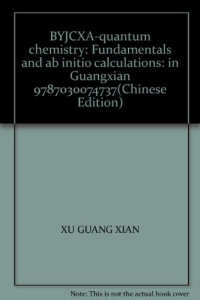 BYJCXA-quantum chemistry: Fundamentals and ab initio calculations: in Guangxian 9787030074737(Chinese Edition)

XU GUANG XIAN

Note: This is not the actual book cover